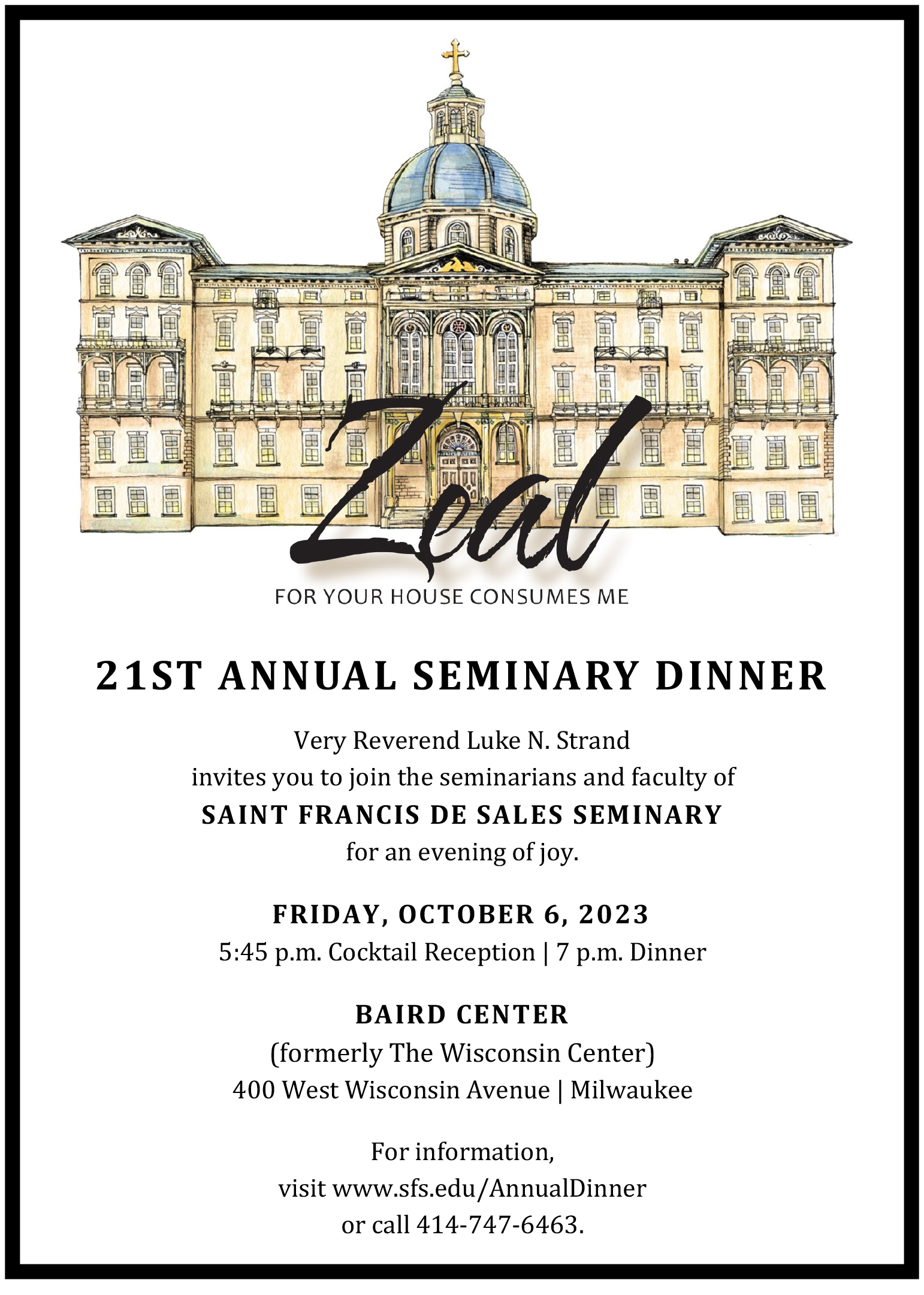 Zeal
FOR YOUR HOUSE CONSUMES ME

21ST ANNUAL SEMINARY DINNER

Very Reverend Luke N. Strand
invites you to join the seminarians and faculty of
SAINT FRANCIS DE SALES SEMINARY
for an evening of joy.

FRIDAY, OCTOBER 6, 2023
5:45 p.m. Cocktail Reception | 7 p.m. Dinner

BAIRD CENTER
(formerly The Wisconsin Center)
400 West Wisconsin Avenue | Milwaukee

For information,
visit www.sfs.edu/AnnualDinner
or call 414-747-6463.